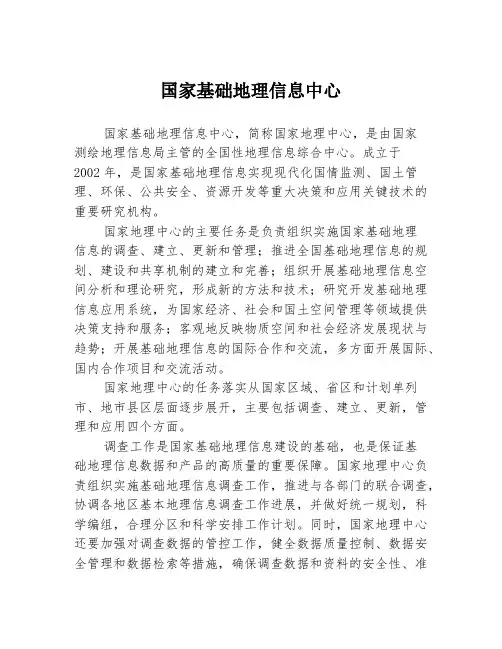 国家基础地理信息中心

国家基础地理信息中心，简称国家地理中心，是由国家测绘地理信息局主管的全国性地理信息综合中心。成立于2002年，是国家基础地理信息实现现代化国情监测、国土管理、环保、公共安全、资源开发等重大决策和应用关键技术的重要研究机构。

国家地理中心的主要任务是负责组织实施国家基础地理信息的调查、建立、更新和管理；推进全国基础地理信息的规划、建设和共享机制的建立和完善；组织开展基础地理信息空间分析和理论研究，形成新的方法和技术；研究开发基础地理信息应用系统，为国家经济、社会和国土空间管理等领域提供决策支持和服务；客观地反映物质空间和社会经济发展现状与趋势；开展基础地理信息的国际合作和交流，多方面开展国际、国内合作项目和交流活动。

国家地理中心的任务落实从国家区域、省区和计划单列市、地市县区层面逐步展开，主要包括调查、建立、更新，管理和应用四个方面。

调查工作是国家基础地理信息建设的基础，也是保证基础地理信息数据和产品的高质量的重要保障。国家地理中心负责组织实施基础地理信息调查工作，推进与各部门的联合调查，协调各地区基本地理信息调查工作进展，并做好统一规划，科学编组，合理分区和科学安排工作计划。同时，国家地理中心还要加强对调查数据的管控工作，健全数据质量控制、数据安全管理和数据检索等措施，确保调查数据和资料的安全性、准